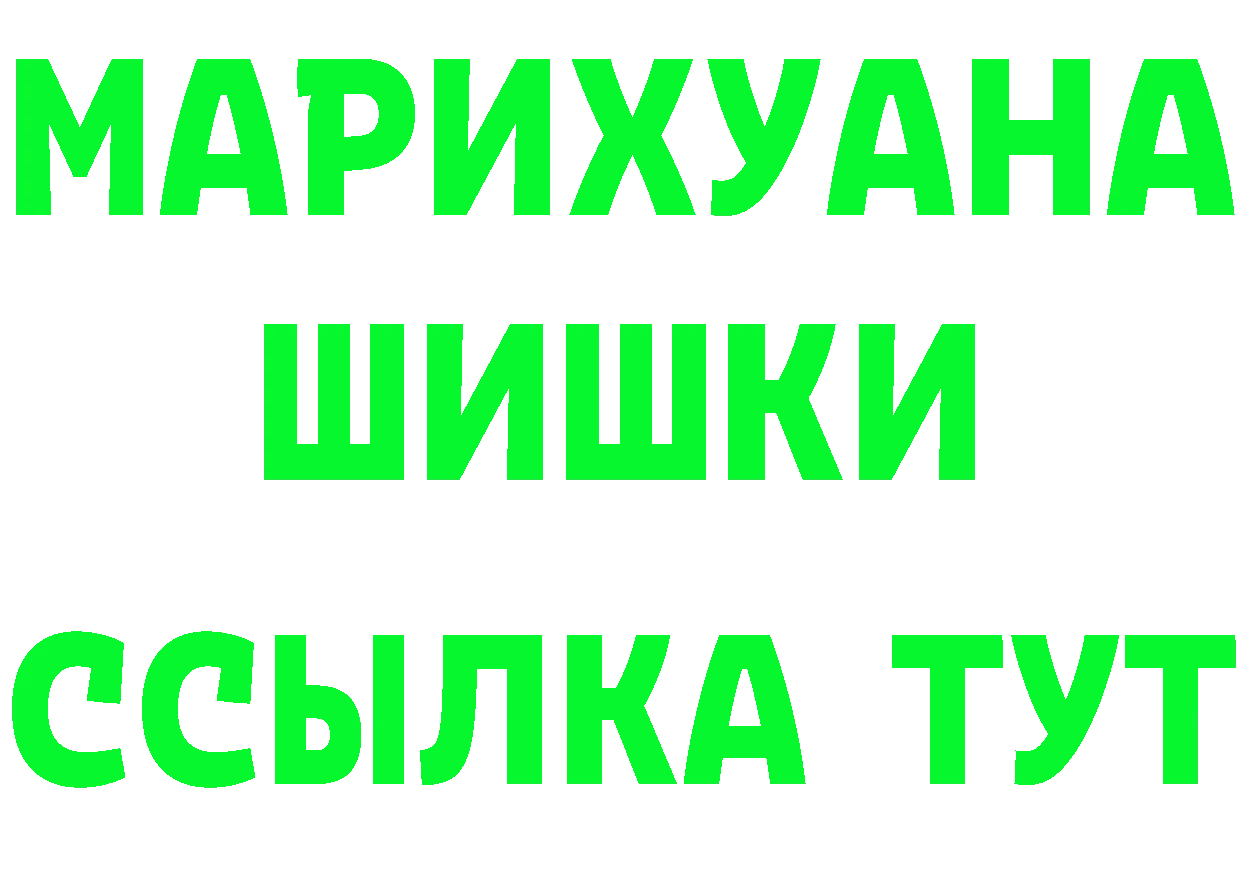 МАРИХУАНА
ШИШКИ
ССЫЛКА ТУТ